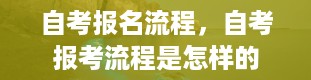 自考报名流程，自考报考流程是怎样的